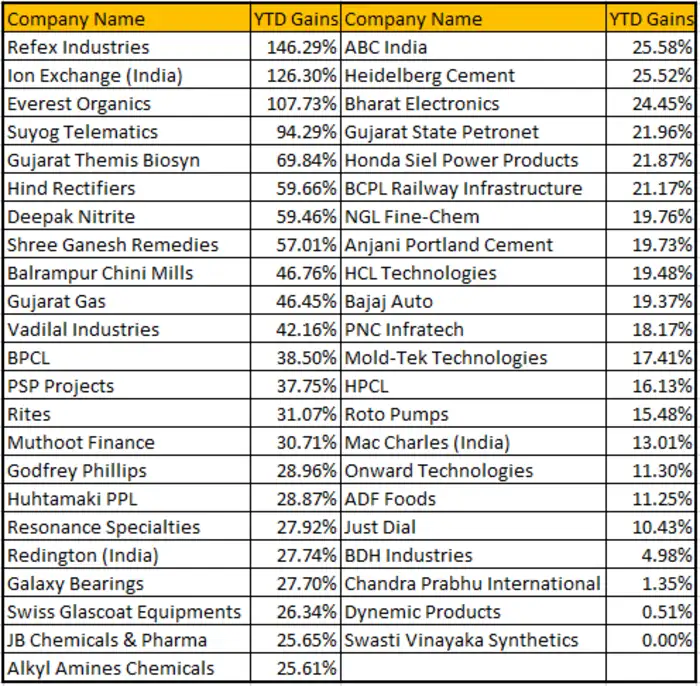 | Company Name | YTD Gains | Company Name | YTD Gains |
|---|---|---|---|
| Refex Industries | 146.29% | ABC India | 25.58% |
| Ion Exchange (India) | 126.30% | Heidelberg Cement | 25.52% |
| Everest Organics | 107.73% | Bharat Electronics | 24.45% |
| Suyog Telematics | 94.29% | Gujarat State Petronet | 21.96% |
| Gujarat Themis Biosyn | 69.84% | Honda Siel Power Products | 21.87% |
| Hind Rectifiers | 59.66% | BCPL Railway Infrastructure | 21.17% |
| Deepak Nitrite | 59.46% | NGL Fine-Chem | 19.76% |
| Shree Ganesh Remedies | 57.01% | Anjani Portland Cement | 19.73% |
| Balrampur Chini Mills | 46.76% | HCL Technologies | 19.48% |
| Gujarat Gas | 46.45% | Bajaj Auto | 19.37% |
| Vadilal Industries | 42.16% | PNC Infratech | 18.17% |
| BPCL | 38.50% | Mold-Tek Technologies | 17.41% |
| PSP Projects | 37.75% | HPCL | 16.13% |
| Rites | 31.07% | Roto Pumps | 15.48% |
| Muthoot Finance | 30.71% | Mac Charles (India) | 13.01% |
| Godfrey Phillips | 28.96% | Onward Technologies | 11.30% |
| Huhtamaki PPL | 28.87% | ADF Foods | 11.25% |
| Resonance Specialties | 27.92% | Just Dial | 10.43% |
| Redington (India) | 27.74% | BDH Industries | 4.98% |
| Galaxy Bearings | 27.70% | Chandra Prabhu International | 1.35% |
| Swiss Glascoat Equipments | 26.34% | Dynemic Products | 0.51% |
| JB Chemicals & Pharma | 25.65% | Swasti Vinayaka Synthetics | 0.00% |
| Alkyl Amines Chemicals | 25.61% | | |